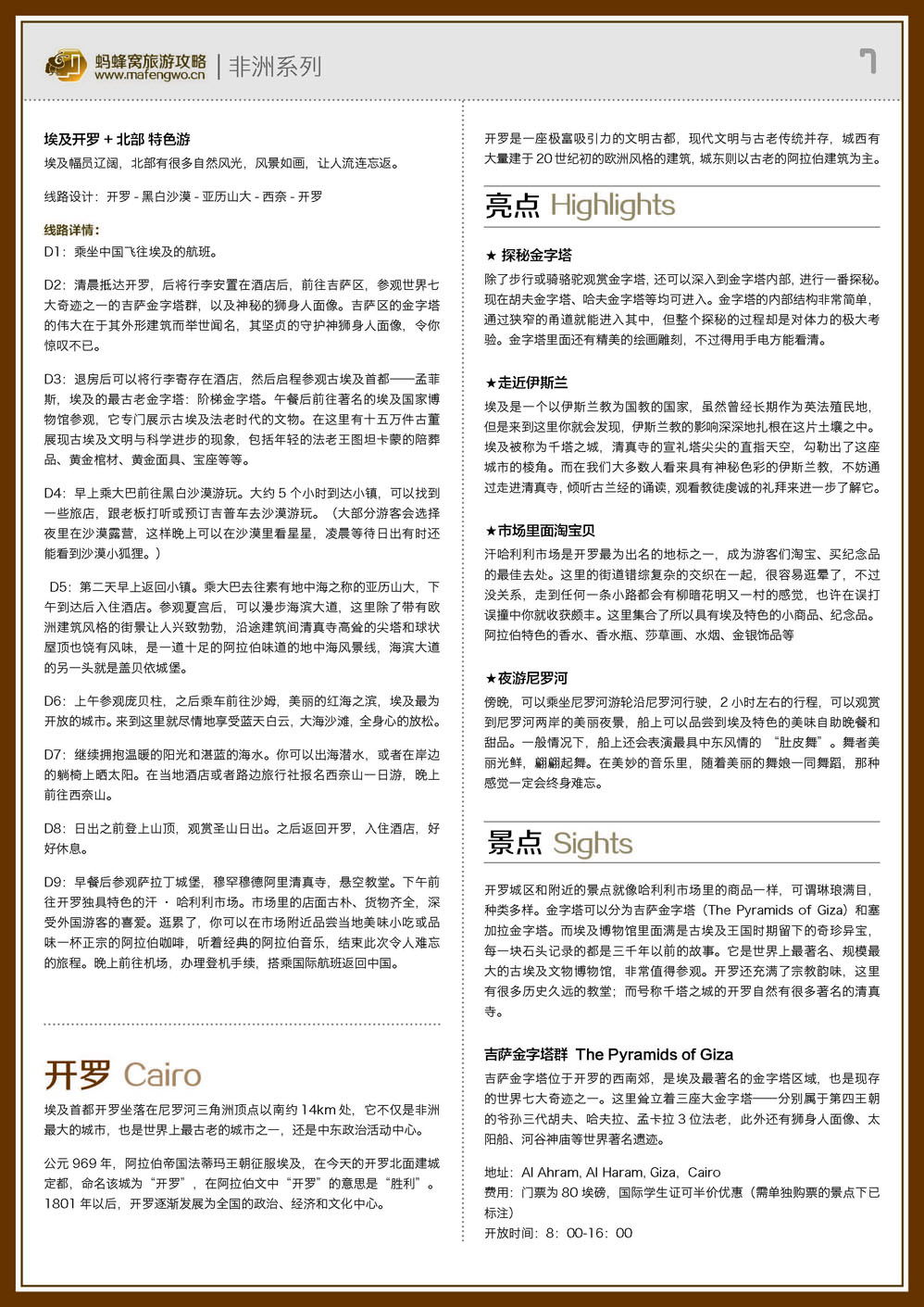 蚂蜂窝旅游攻略
www.mafengwo.cn | 非洲系列

7

埃及开罗 + 北部 特色游
埃及幅员辽阔，北部有很多自然风光，风景如画，让人流连忘返。

线路设计：开罗 - 黑白沙漠 - 亚历山大 - 西奈 - 开罗

线路详情：
D1：乘坐中国飞往埃及的航班。

D2：清晨抵达开罗，后将行李安置在酒店后，前往吉萨区，参观世界七大奇迹之一的吉萨金字塔群，以及神秘的狮身人面像。吉萨区的金字塔的伟大在于其外形建筑而举世闻名，其坚贞的守护神狮身人面像，令你惊叹不已。

D3：退房后可以将行李寄存在酒店，然后启程参观古埃及首都——孟菲斯，埃及的最古老金字塔：阶梯金字塔。午餐后前往著名的埃及国家博物馆参观，它专门展示古埃及法老时代的文物。在这里有十五万件古董展现古埃及文明与科学进步的现象，包括年轻的法老王图坦卡蒙的陪葬品、黄金棺材、黄金面具、宝座等等。

D4：早上乘大巴前往黑白沙漠游玩。大约 5 个小时到达小镇，可以找到一些旅店，跟老板打听或预订吉普车去沙漠游玩。（大部分游客会选择夜里在沙漠露营，这样晚上可以在沙漠里看星星，凌晨等待日出有时还能看到沙漠小狐狸。）

D5：第二天早上返回小镇。乘大巴去往素有地中海之称的亚历山大，下午到达后入住酒店。参观夏宫后，可以漫步海滨大道，这里除了带有欧洲建筑风格的街景让人兴致勃勃，沿途建筑间清真寺高耸的尖塔和球状屋顶也饶有风味，是一道十足的阿拉伯味道的地中海风景线，海滨大道的另一头就是盖贝依城堡。

D6：上午参观庞贝柱，之后乘车前往沙姆，美丽的红海之滨，埃及最为开放的城市。来到这里就尽情地享受蓝天白云，大海沙滩，全身心的放松。

D7：继续拥抱温暖的阳光和湛蓝的海水。你可以出海潜水，或者在岸边的躺椅上晒太阳。在当地酒店或者路边旅行社报名西奈山一日游，晚上前往西奈山。

D8：日出之前登上山顶，观赏圣山日出。之后返回开罗，入住酒店，好好休息。

D9：早餐后参观萨拉丁城堡，穆罕穆德阿里清真寺，悬空教堂。下午前往开罗独具特色的汗 · 哈利利市场。市场里的店面古朴、货物齐全，深受外国游客的喜爱。逛累了，你可以在市场附近品尝当地美味小吃或品味一杯正宗的阿拉伯咖啡，听着经典的阿拉伯音乐，结束此次令人难忘的旅程。晚上前往机场，办理登机手续，搭乘国际航班返回中国。

开罗 Cairo
埃及首都开罗坐落在尼罗河三角洲顶点以南约 14km 处，它不仅是非洲最大的城市，也是世界上最古老的城市之一，还是中东政治活动中心。

公元 969 年，阿拉伯帝国法蒂玛王朝征服埃及，在今天的开罗北面建城定都，命名该城为“开罗”，在阿拉伯文中“开罗”的意思是“胜利”。1801 年以后，开罗逐渐发展为全国的政治、经济和文化中心。

开罗是一座极富吸引力的文明古都，现代文明与古老传统并存，城西有大量建于 20 世纪初的欧洲风格的建筑，城东则以古老的阿拉伯建筑为主。

亮点 Highlights

★ 探秘金字塔
除了步行或骑骆驼观赏金字塔，还可以深入到金字塔内部，进行一番探秘。现在胡夫金字塔、哈夫金字塔等均可进入。金字塔的内部结构非常简单，通过狭窄的甬道就能进入其中，但整个探秘的过程却是对体力的极大考验。金字塔里面还有精美的绘画雕刻，不过得用手电方能看清。

★走近伊斯兰
埃及是一个以伊斯兰教为国教的国家，虽然曾经长期作为英法殖民地，但是来到这里你就会发现，伊斯兰教的影响深深地扎根在这片土壤之中。埃及被称为千塔之城，清真寺的宣礼塔尖尖的直指天空，勾勒出了这座城市的棱角。而在我们大多数人看来具有神秘色彩的伊斯兰教，不妨通过走进清真寺，倾听古兰经的诵读，观看教徒虔诚的礼拜来进一步了解它。

★市场里面淘宝贝
汗哈利利市场是开罗最为出名的地标之一，成为游客们淘宝、买纪念品的最佳去处。这里的街道错综复杂的交织在一起，很容易逛晕了，不过没关系，走到任何一条小路都会有柳暗花明又一村的感觉，也许在误打误撞中你就收获颇丰。这里集合了所以具有埃及特色的小商品、纪念品。阿拉伯特色的香水、香水瓶、莎草画、水烟、金银饰品等

★夜游尼罗河
傍晚，可以乘坐尼罗河游轮沿尼罗河行驶，2 小时左右的行程，可以观赏到尼罗河两岸的美丽夜景，船上可以品尝到埃及特色的美味自助晚餐和甜品。一般情况下，船上还会表演最具中东风情的 “肚皮舞”。舞者美丽光鲜，翩翩起舞。在美妙的音乐里，随着美丽的舞娘一同舞蹈，那种感觉一定会终身难忘。

景点 Sights
开罗城区和附近的景点就像哈利利市场里的商品一样，可谓琳琅满目，种类多样。金字塔可以分为吉萨金字塔（The Pyramids of Giza）和塞加拉金字塔。而埃及博物馆里面满是古埃及王国时期留下的奇珍异宝，每一块石头记录的都是三千年以前的故事。它是世界上最著名、规模最大的古埃及文物博物馆，非常值得参观。开罗还充满了宗教韵味，这里有很多历史久远的教堂；而号称千塔之城的开罗自然有很多著名的清真寺。

吉萨金字塔群 The Pyramids of Giza
吉萨金字塔位于开罗的西南郊，是埃及最著名的金字塔区域，也是现存的世界七大奇迹之一。这里耸立着三座大金字塔——分别属于第四王朝的爷孙三代胡夫、哈夫拉、孟卡拉 3 位法老，此外还有狮身人面像、太阳船、河谷神庙等世界著名遗迹。

地址：Al Ahram, Al Haram, Giza，Cairo
费用：门票为 80 埃磅，国际学生证可半价优惠（需单独购票的景点下已标注）
开放时间：8：00-16：00